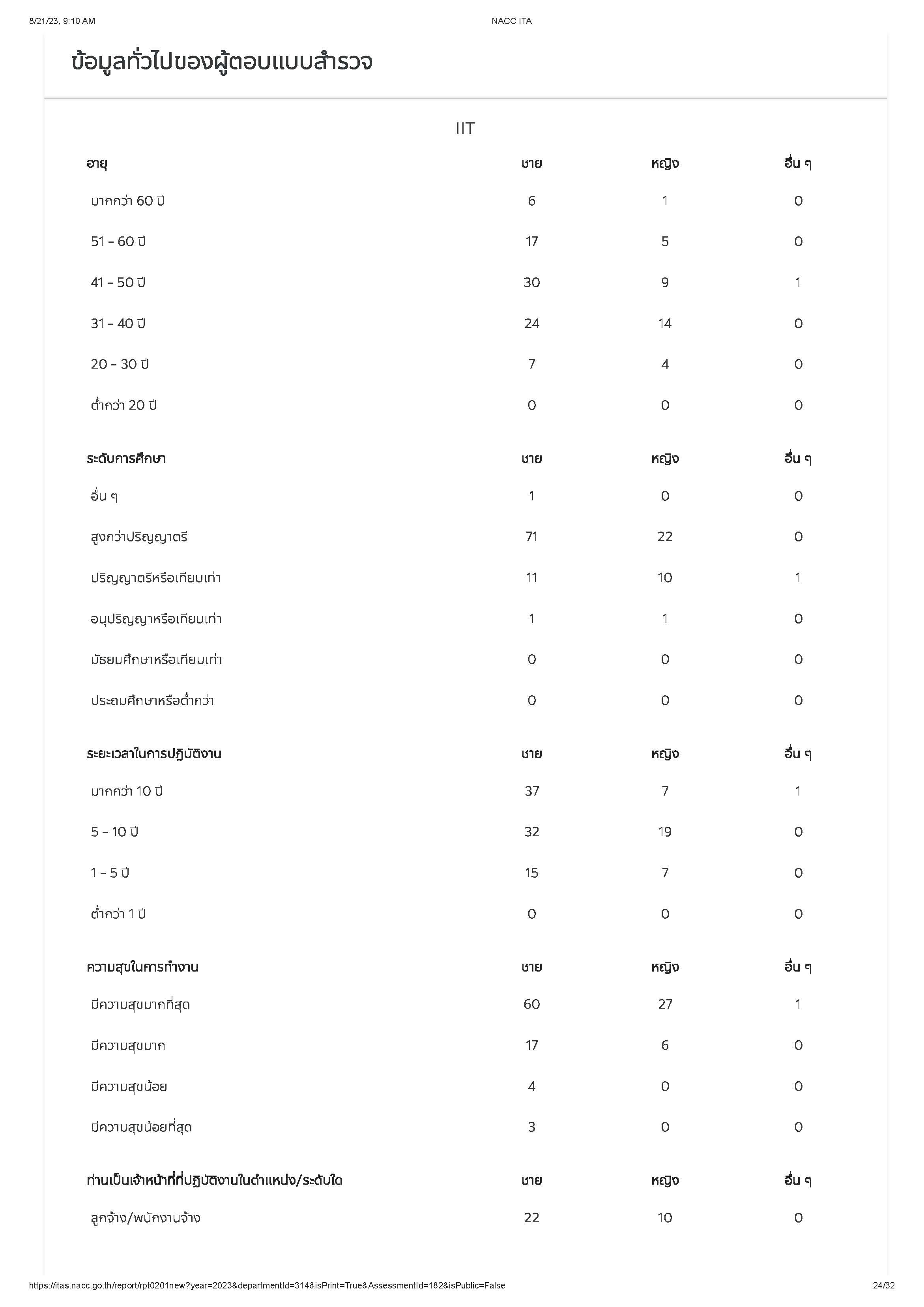 8/21/23, 9:10 AM NACC ITA

ข้อมูลทั่วไปของผู้ตอบแบบสำรวจ

IIT

| อายุ | ชาย | หญิง | อื่น ๆ |
|---|---|---|---|
| มากกว่า 60 ปี | 6 | 1 | 0 |
| 51 - 60 ปี | 17 | 5 | 0 |
| 41 - 50 ปี | 30 | 9 | 1 |
| 31 - 40 ปี | 24 | 14 | 0 |
| 20 - 30 ปี | 7 | 4 | 0 |
| ต่ำกว่า 20 ปี | 0 | 0 | 0 |

| ระดับการศึกษา | ชาย | หญิง | อื่น ๆ |
|---|---|---|---|
| อื่น ๆ | 1 | 0 | 0 |
| สูงกว่าปริญญาตรี | 71 | 22 | 0 |
| ปริญญาตรีหรือเทียบเท่า | 11 | 10 | 1 |
| อนุปริญญาหรือเทียบเท่า | 1 | 1 | 0 |
| มัธยมศึกษาหรือเทียบเท่า | 0 | 0 | 0 |
| ประถมศึกษาหรือต่ำกว่า | 0 | 0 | 0 |

| ระยะเวลาในการปฏิบัติงาน | ชาย | หญิง | อื่น ๆ |
|---|---|---|---|
| มากกว่า 10 ปี | 37 | 7 | 1 |
| 5 - 10 ปี | 32 | 19 | 0 |
| 1 - 5 ปี | 15 | 7 | 0 |
| ต่ำกว่า 1 ปี | 0 | 0 | 0 |

| ความสุขในการทำงาน | ชาย | หญิง | อื่น ๆ |
|---|---|---|---|
| มีความสุขมากที่สุด | 60 | 27 | 1 |
| มีความสุขมาก | 17 | 6 | 0 |
| มีความสุขน้อย | 4 | 0 | 0 |
| มีความสุขน้อยที่สุด | 3 | 0 | 0 |

| ท่านเป็นเจ้าหน้าที่ที่ปฏิบัติงานในตำแหน่ง/ระดับใด | ชาย | หญิง | อื่น ๆ |
|---|---|---|---|
| ลูกจ้าง/พนักงานจ้าง | 22 | 10 | 0 |

https://itas.nacc.go.th/report/rpt0201new?year=2023&departmentId=314&isPrint=True&AssessmentId=182&isPublic=False 24/32